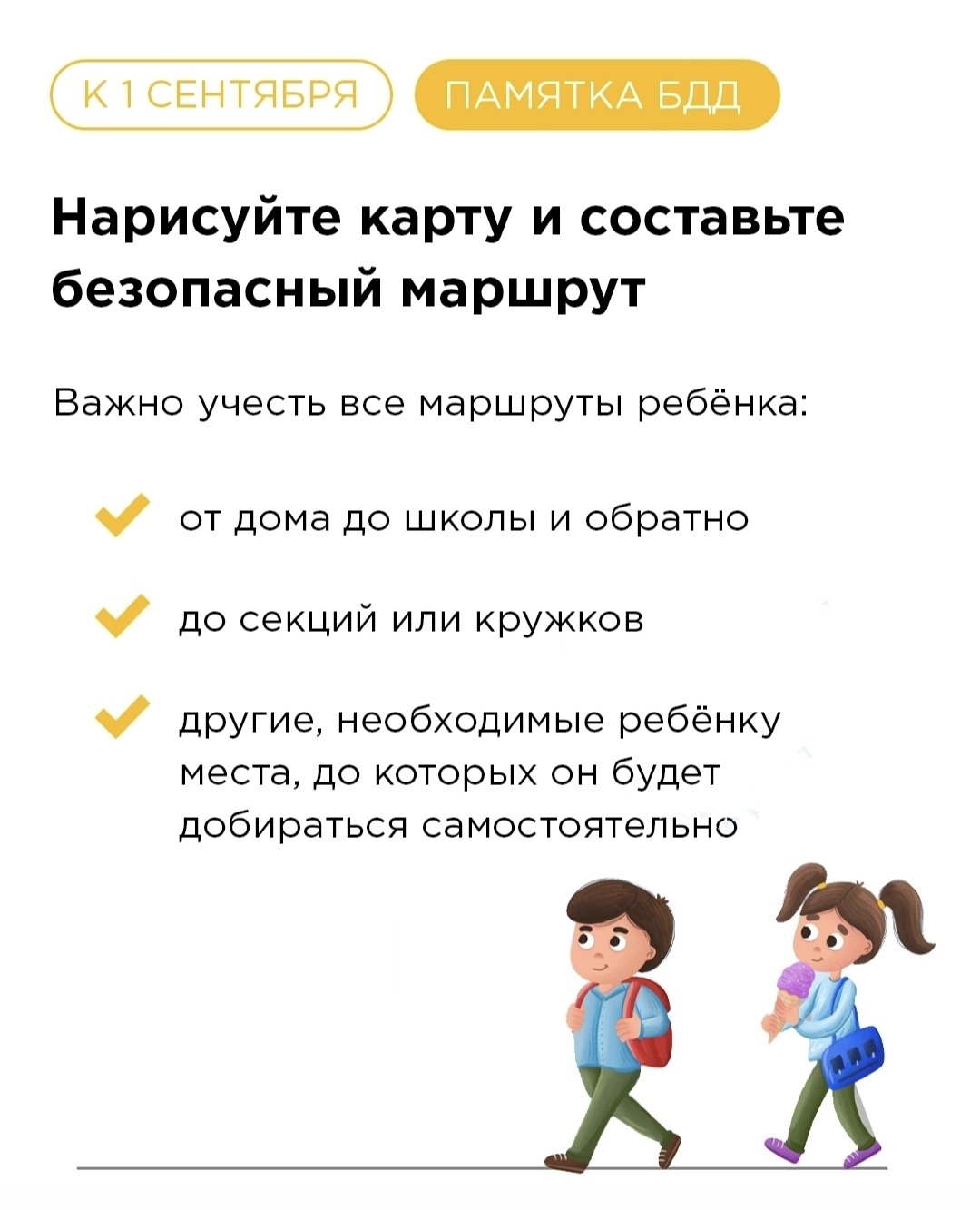 К 1 СЕНТЯБРЯ

ПАМЯТКА БДД

Нарисуйте карту и составьте безопасный маршрут

Важно учесть все маршруты ребёнка:

от дома до школы и обратно

до секций или кружков

другие, необходимые ребёнку места, до которых он будет добираться самостоятельно